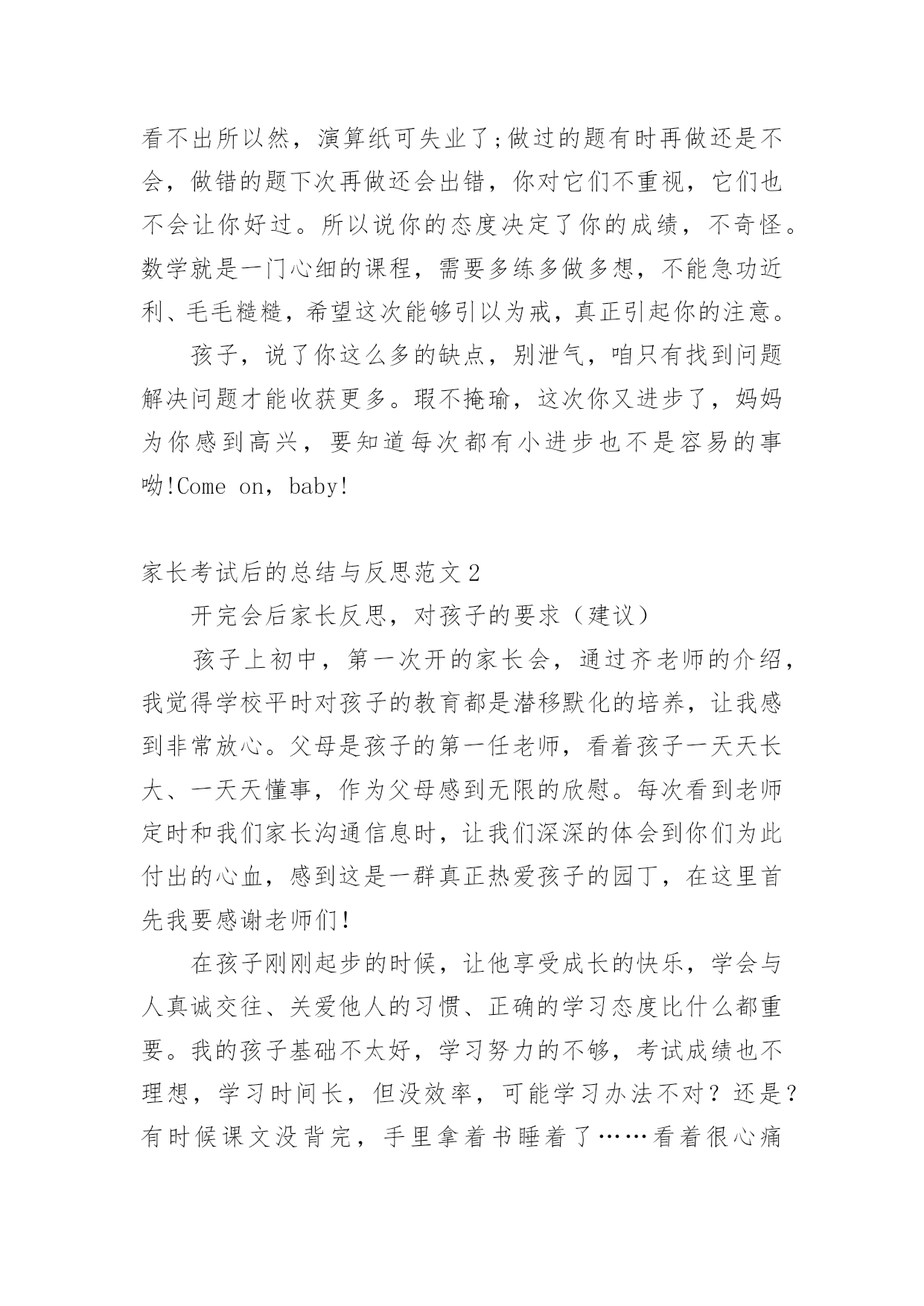 看不出所以然，演算纸可失业了;做过的题有时再做还是不会，做错的题下次再做还会出错，你对它们不重视，它们也不会让你好过。所以说你的态度决定了你的成绩，不奇怪。数学就是一门心细的课程，需要多练多做多想，不能急功近利、毛毛糙糙，希望这次能够引以为戒，真正引起你的注意。

孩子，说了你这么多的缺点，别泄气，咱只有找到问题解决问题才能收获更多。瑕不掩瑜，这次你又进步了，妈妈为你感到高兴，要知道每次都有小进步也不是容易的事呦!Come on，baby!

家长考试后的总结与反思范文2

开完会后家长反思，对孩子的要求（建议）

孩子上初中，第一次开的家长会，通过齐老师的介绍，我觉得学校平时对孩子的教育都是潜移默化的培养，让我感到非常放心。父母是孩子的第一任老师，看着孩子一天天长大、一天天懂事，作为父母感到无限的欣慰。每次看到老师定时和我们家长沟通信息时，让我们深深的体会到你们为此付出的心血，感到这是一群真正热爱孩子的园丁，在这里首先我要感谢老师们!

在孩子刚刚起步的时候，让他享受成长的快乐，学会与人真诚交往、关爱他人的习惯、正确的学习态度比什么都重要。我的孩子基础不太好，学习努力的不够，考试成绩也不理想，学习时间长，但没效率，可能学习办法不对？还是？有时候课文没背完，手里拿着书睡着了……看着很心痛